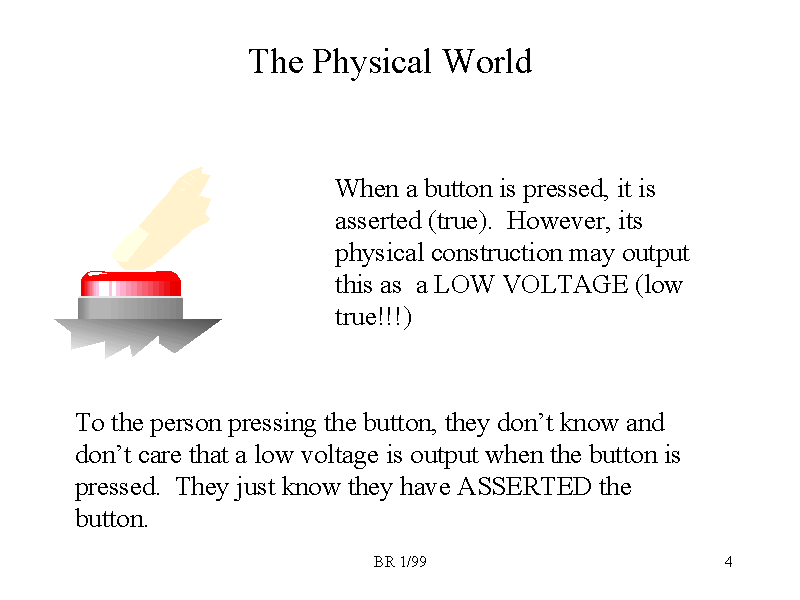 The Physical World

When a button is pressed, it is asserted (true). However, its physical construction may output this as a LOW VOLTAGE (low true!!!)

To the person pressing the button, they don't know and don't care that a low voltage is output when the button is pressed. They just know they have ASSERTED the button.

BR 1/99

4